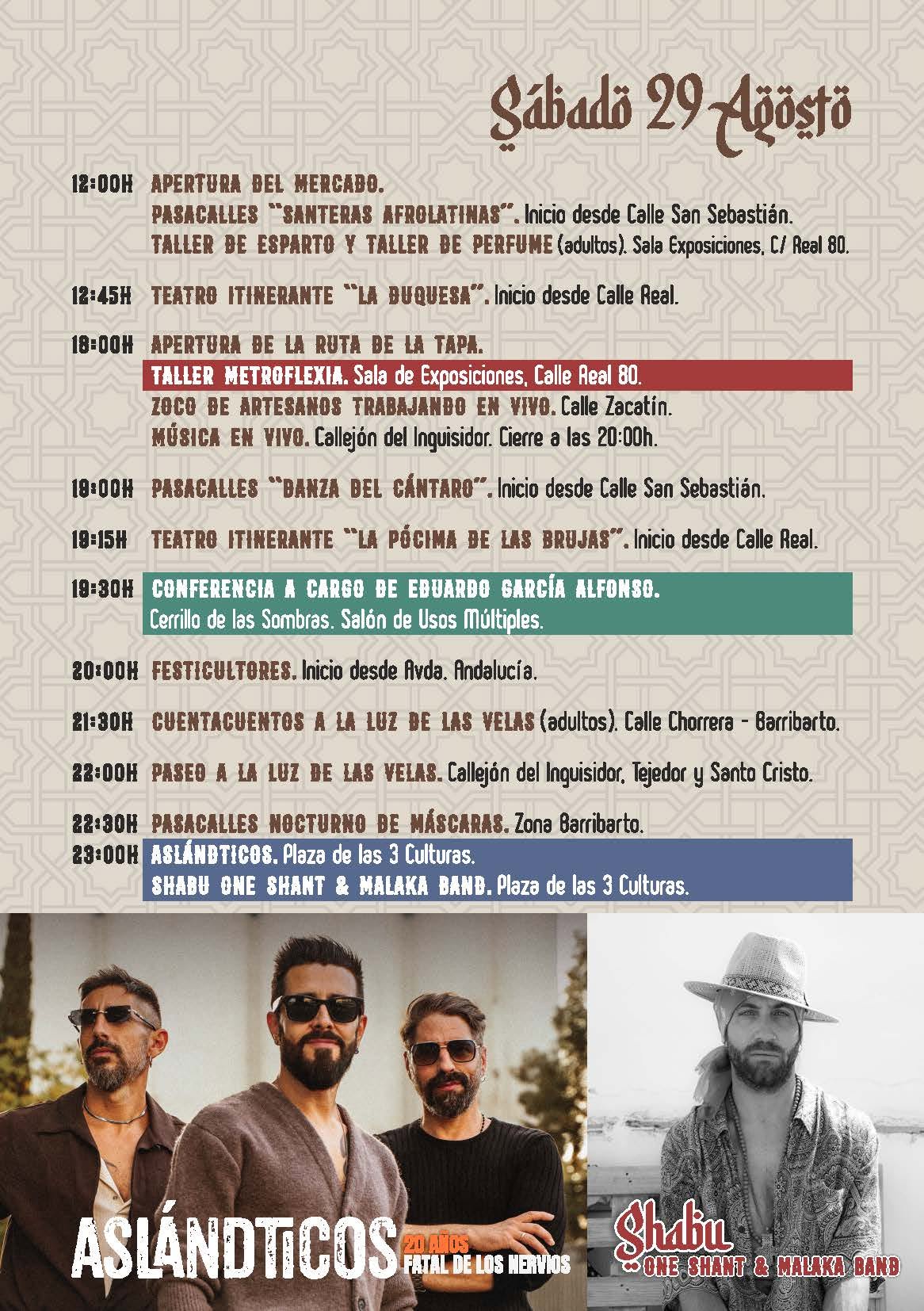 Sábado 29 Agosto

12:00H APERTURA DEL MERCADO.
PASACALLES "SANTERAS AFROLATINAS". Inicio desde Calle San Sebastián.
TALLER DE ESPARTO Y TALLER DE PERFUME (adultos). Sala Exposiciones, C/ Real 80.

12:45H TEATRO ITINERANTE "LA DUQUESA". Inicio desde Calle Real.

18:00H APERTURA DE LA RUTA DE LA TAPA.
TALLER METROFLEXIA. Sala de Exposiciones, Calle Real 80.
ZOCO DE ARTESANOS TRABAJANDO EN VIVO. Calle Zacatín.
MÚSICA EN VIVO. Callejón del Inquisidor. Cierre a las 20:00h.

19:00H PASACALLES "DANZA DEL CÁNTARO". Inicio desde Calle San Sebastián.

19:15H TEATRO ITINERANTE "LA PÓCIMA DE LAS BRUJAS". Inicio desde Calle Real.

19:30H CONFERENCIA A CARGO DE EDUARDO GARCÍA ALFONSO.
Cerrillo de las Sombras. Salón de Usos Múltiples.

20:00H FESTICULTORES. Inicio desde Avda. Andalucía.

21:30H CUENTACUENTOS A LA LUZ DE LAS VELAS (adultos). Calle Chorrera - Barribarto.

22:00H PASEO A LA LUZ DE LAS VELAS. Callejón del Inquisidor, Tejedor y Santo Cristo.

22:30H PASACALLES NOCTURNO DE MÁSCARAS. Zona Barribarto.
23:00H ASLÁNDTICOS. Plaza de las 3 Culturas.
SHABU ONE SHANT & MALAKA BAND. Plaza de las 3 Culturas.

ASLÁNDTICOS 20 AÑOS FATAL DE LOS NERVIOS

Shabu ONE SHANT & MALAKA BAND